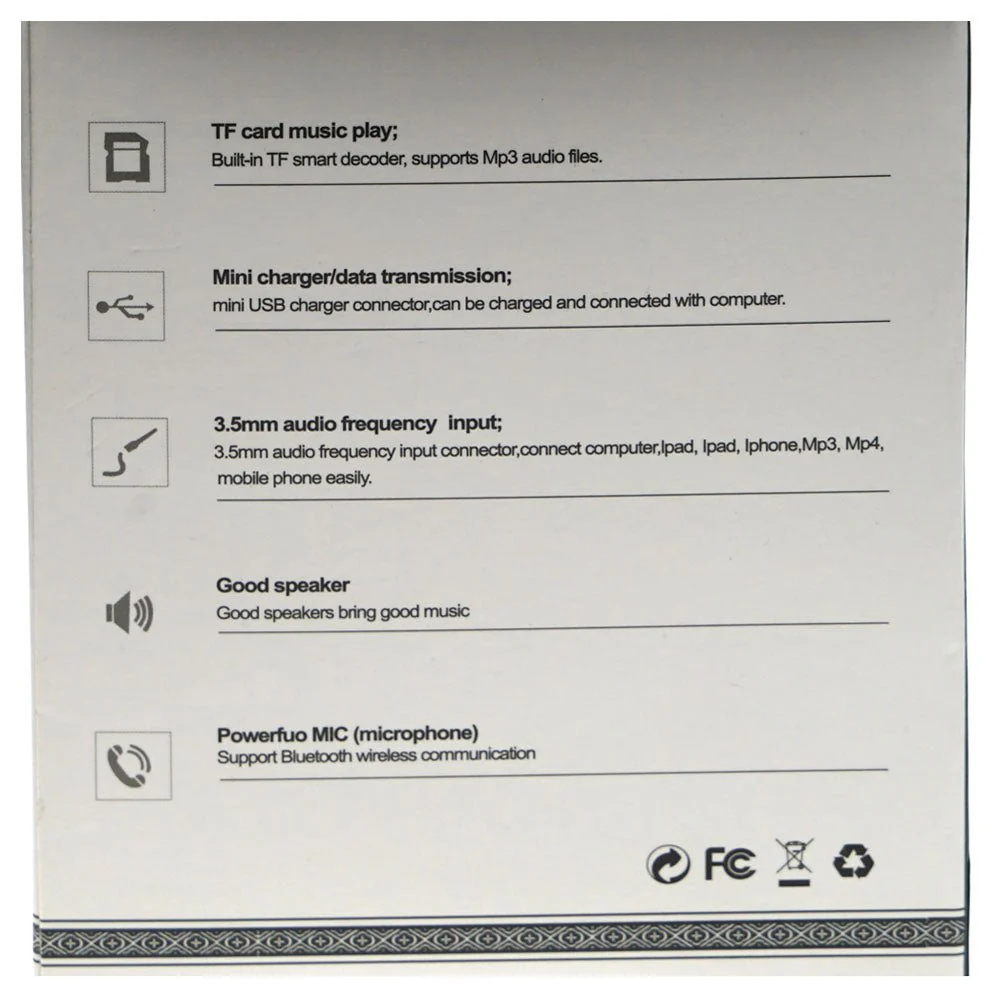 TF card music play;
Built-in TF smart decoder, supports Mp3 audio files.

Mini charger/data transmission;
mini USB charger connector,can be charged and connected with computer.

3.5mm audio frequency  input;
3.5mm audio frequency input connector,connect computer,Ipad, Ipad, Iphone,Mp3, Mp4, mobile phone easily.

Good speaker
Good speakers bring good music

Powerfuo MIC (microphone)
Support Bluetooth wireless communication

FC